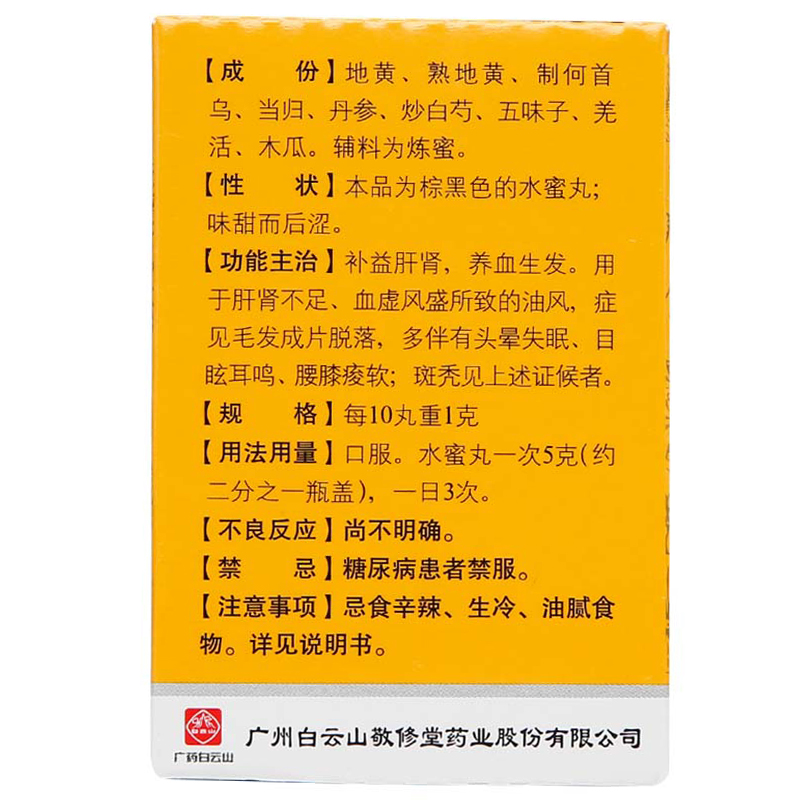 【成　　份】地黄、熟地黄、制何首乌、当归、丹参、炒白芍、五味子、羌活、木瓜。辅料为炼蜜。

【性　　状】本品为棕黑色的水蜜丸；味甜而后涩。

【功能主治】补益肝肾，养血生发。用于肝肾不足、血虚风盛所致的油风，症见毛发成片脱落，多伴有头晕失眠、目眩耳鸣、腰膝痠软；斑秃见上述证候者。

【规　　格】每10丸重1克

【用法用量】口服。水蜜丸一次5克(约二分之一瓶盖)，一日3次。

【不良反应】尚不明确。

【禁　　忌】糖尿病患者禁服。

【注意事项】忌食辛辣、生冷、油腻食物。详见说明书。

广药白云山

广州白云山敬修堂药业股份有限公司